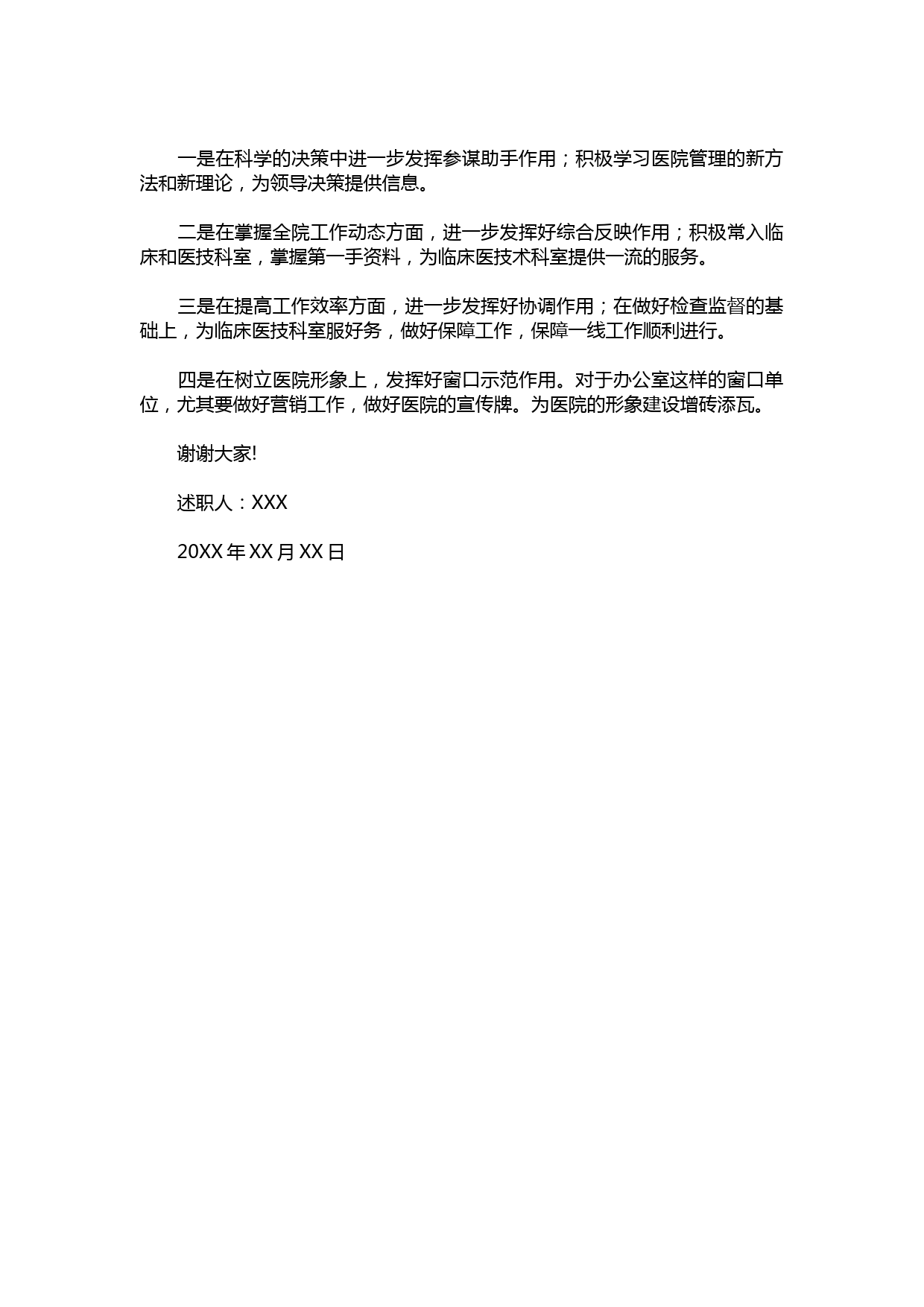 一是在科学的决策中进一步发挥参谋助手作用；积极学习医院管理的新方法和新理论，为领导决策提供信息。

二是在掌握全院工作动态方面，进一步发挥好综合反映作用；积极常入临床和医技科室，掌握第一手资料，为临床医技术科室提供一流的服务。

三是在提高工作效率方面，进一步发挥好协调作用；在做好检查监督的基础上，为临床医技科室服好务，做好保障工作，保障一线工作顺利进行。

四是在树立医院形象上，发挥好窗口示范作用。对于办公室这样的窗口单位，尤其要做好营销工作，做好医院的宣传牌。为医院的形象建设增砖添瓦。

谢谢大家!

述职人：XXX

20XX 年 XX 月 XX 日